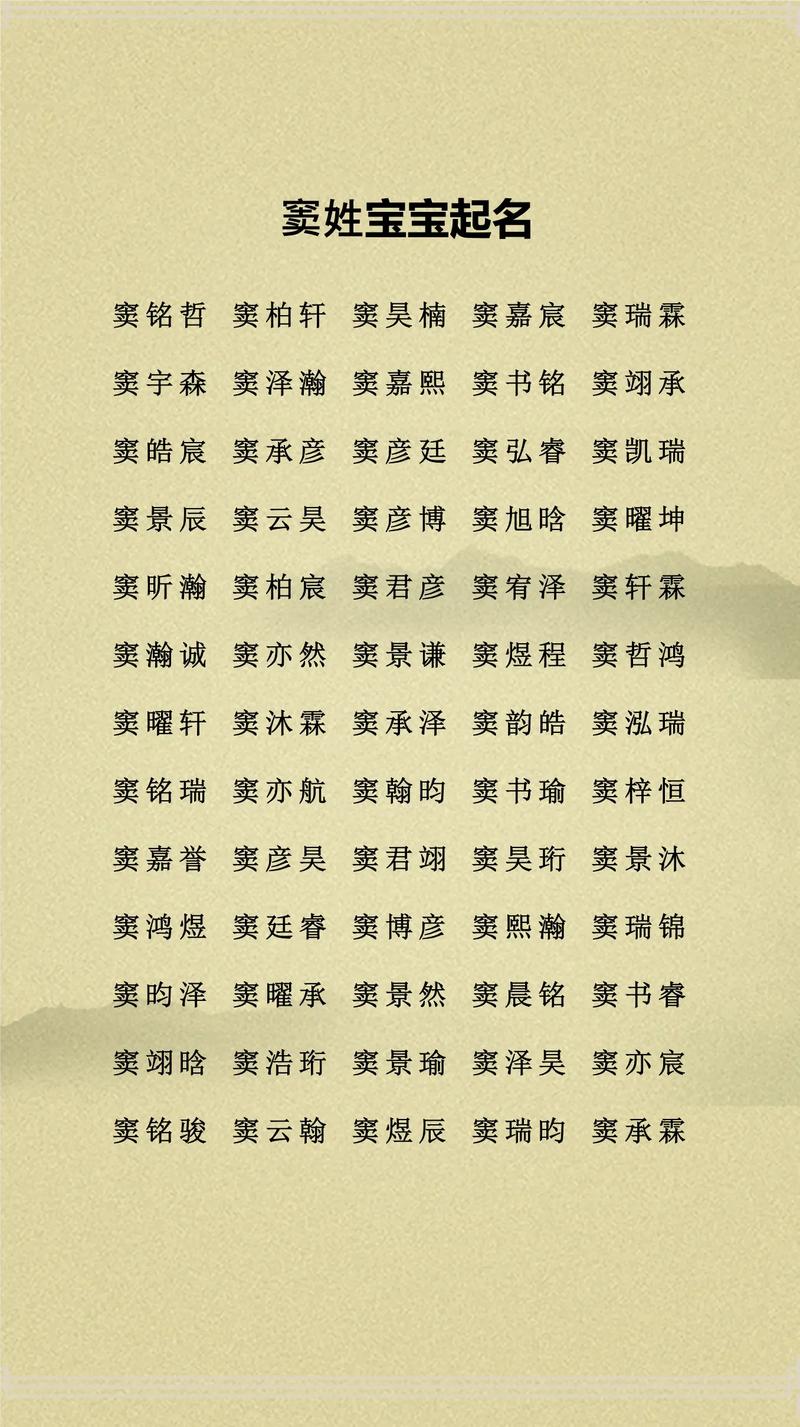 窦姓宝宝起名

窦铭哲 窦柏轩 窦昊楠 窦嘉宸 窦瑞霖

窦宇森 窦泽瀚 窦嘉熙 窦书铭 窦翊承

窦皓宸 窦承彦 窦彦廷 窦弘睿 窦凯瑞

窦景辰 窦云昊 窦彦博 窦旭晗 窦曜坤

窦昕瀚 窦柏宸 窦君彦 窦宥泽 窦轩霖

窦瀚诚 窦亦然 窦景谦 窦煜程 窦哲鸿

窦曜轩 窦沐霖 窦承泽 窦韵皓 窦泓瑞

窦铭瑞 窦亦航 窦翰昀 窦书瑜 窦梓恒

窦嘉誉 窦彦昊 窦君翊 窦昊珩 窦景沐

窦鸿煜 窦廷睿 窦博彦 窦熙瀚 窦瑞锦

窦昀泽 窦曜承 窦景然 窦晨铭 窦书睿

窦翊晗 窦浩珩 窦景瑜 窦泽昊 窦亦宸

窦铭骏 窦云翰 窦煜辰 窦瑞昀 窦承霖